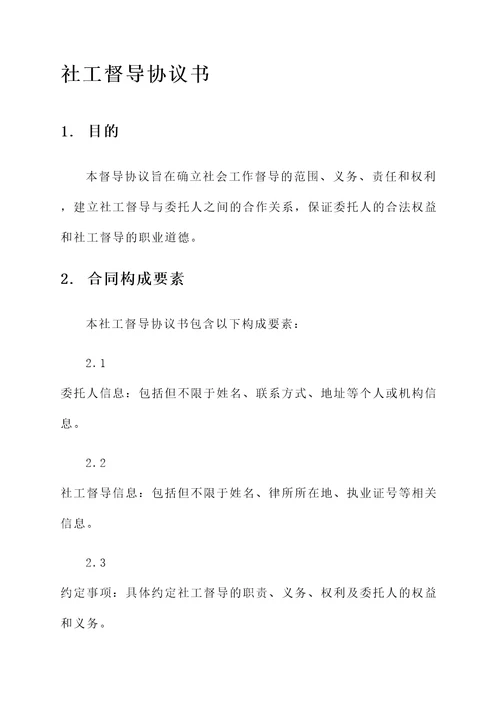 社工督导协议书

1. 目的

本督导协议旨在确立社会工作督导的范围、义务、责任和权利，建立社工督导与委托人之间的合作关系，保证委托人的合法权益和社工督导的职业道德。

2. 合同构成要素

本社工督导协议书包含以下构成要素：

2.1
委托人信息：包括但不限于姓名、联系方式、地址等个人或机构信息。

2.2
社工督导信息：包括但不限于姓名、律所所在地、执业证号等相关信息。

2.3
约定事项：具体约定社工督导的职责、义务、权利及委托人的权益和义务。